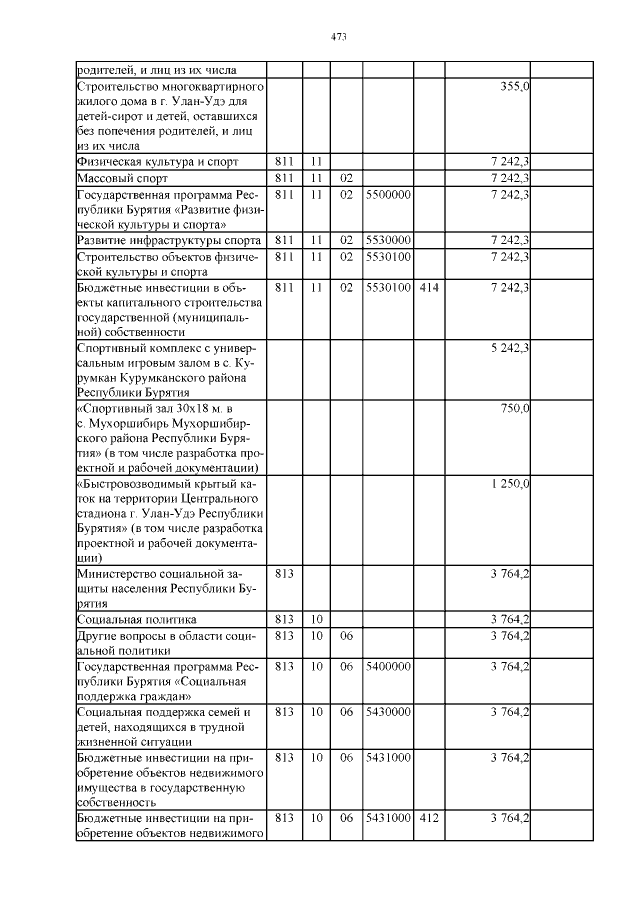 473

| | | | | | | | |
|---|---|---|---|---|---|---|---|
| родителей, и лиц из их числа | | | | | | | |
| Строительство многоквартирного жилого дома в г. Улан-Удэ для детей-сирот и детей, оставшихся без попечения родителей, и лиц из их числа | | | | | | 355,0 | |
| Физическая культура и спорт | 811 | 11 | | | | 7 242,3 | |
| Массовый спорт | 811 | 11 | 02 | | | 7 242,3 | |
| Государственная программа Республики Бурятия «Развитие физической культуры и спорта» | 811 | 11 | 02 | 5500000 | | 7 242,3 | |
| Развитие инфраструктуры спорта | 811 | 11 | 02 | 5530000 | | 7 242,3 | |
| Строительство объектов физической культуры и спорта | 811 | 11 | 02 | 5530100 | | 7 242,3 | |
| Бюджетные инвестиции в объекты капитального строительства государственной (муниципальной) собственности | 811 | 11 | 02 | 5530100 | 414 | 7 242,3 | |
| Спортивный комплекс с универсальным игровым залом в с. Курумкан Курумканского района Республики Бурятия | | | | | | 5 242,3 | |
| «Спортивный зал 30х18 м. в с. Мухоршибирь Мухоршибирского района Республики Бурятия» (в том числе разработка проектной и рабочей документации) | | | | | | 750,0 | |
| «Быстровозводимый крытый каток на территории Центрального стадиона г. Улан-Удэ Республики Бурятия» (в том числе разработка проектной и рабочей документации) | | | | | | 1 250,0 | |
| Министерство социальной защиты населения Республики Бурятия | 813 | | | | | 3 764,2 | |
| Социальная политика | 813 | 10 | | | | 3 764,2 | |
| Другие вопросы в области социальной политики | 813 | 10 | 06 | | | 3 764,2 | |
| Государственная программа Республики Бурятия «Социальная поддержка граждан» | 813 | 10 | 06 | 5400000 | | 3 764,2 | |
| Социальная поддержка семей и детей, находящихся в трудной жизненной ситуации | 813 | 10 | 06 | 5430000 | | 3 764,2 | |
| Бюджетные инвестиции на приобретение объектов недвижимого имущества в государственную собственность | 813 | 10 | 06 | 5431000 | | 3 764,2 | |
| Бюджетные инвестиции на приобретение объектов недвижимого | 813 | 10 | 06 | 5431000 | 412 | 3 764,2 | |